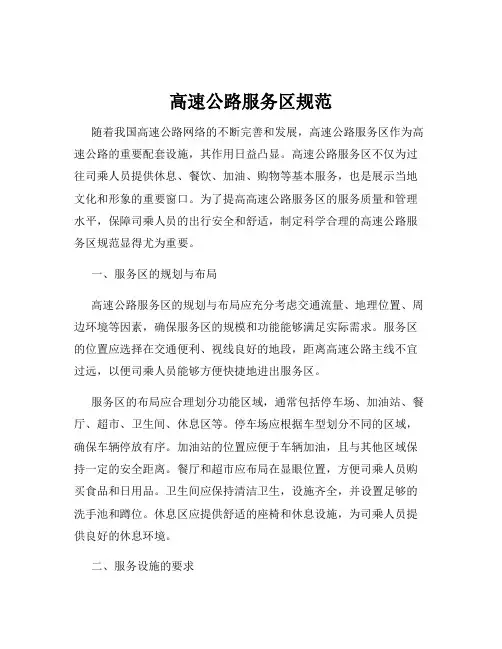 高速公路服务区规范

随着我国高速公路网络的不断完善和发展，高速公路服务区作为高速公路的重要配套设施，其作用日益凸显。高速公路服务区不仅为过往司乘人员提供休息、餐饮、加油、购物等基本服务，也是展示当地文化和形象的重要窗口。为了提高高速公路服务区的服务质量和管理水平，保障司乘人员的出行安全和舒适，制定科学合理的高速公路服务区规范显得尤为重要。

一、服务区的规划与布局

高速公路服务区的规划与布局应充分考虑交通流量、地理位置、周边环境等因素，确保服务区的规模和功能能够满足实际需求。服务区的位置应选择在交通便利、视线良好的地段，距离高速公路主线不宜过远，以便司乘人员能够方便快捷地进出服务区。

服务区的布局应合理划分功能区域，通常包括停车场、加油站、餐厅、超市、卫生间、休息区等。停车场应根据车型划分不同的区域，确保车辆停放有序。加油站的位置应便于车辆加油，且与其他区域保持一定的安全距离。餐厅和超市应布局在显眼位置，方便司乘人员购买食品和日用品。卫生间应保持清洁卫生，设施齐全，并设置足够的洗手池和蹲位。休息区应提供舒适的座椅和休息设施，为司乘人员提供良好的休息环境。

二、服务设施的要求